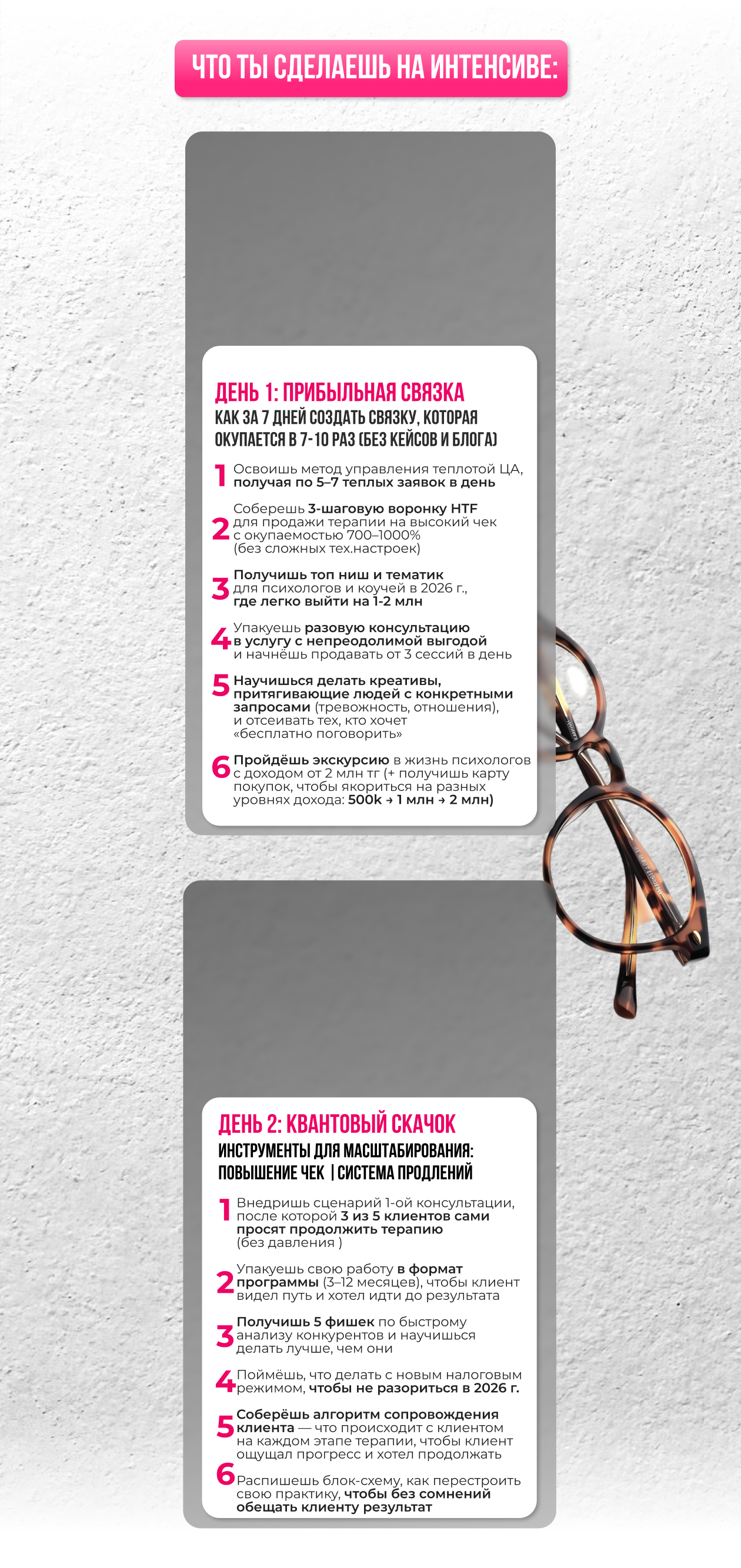 ЧТО ТЫ СДЕЛАЕШЬ НА ИНТЕНСИВЕ:

ДЕНЬ 1: ПРИБЫЛЬНАЯ СВЯЗКА
КАК ЗА 7 ДНЕЙ СОЗДАТЬ СВЯЗКУ, КОТОРАЯ ОКУПАЕТСЯ В 7-10 РАЗ (БЕЗ КЕЙСОВ И БЛОГА)

1 Освоишь метод управления теплотой ЦА, получая по 5–7 теплых заявок в день

2 Соберешь 3-шаговую воронку HTF для продажи терапии на высокий чек с окупаемостью 700–1000% (без сложных тех.настроек)

3 Получишь топ ниш и тематик для психологов и коучей в 2026 г., где легко выйти на 1-2 млн

4 Упакуешь разовую консультацию в услугу с непреодолимой выгодой и начнёшь продавать от 3 сессий в день

5 Научишься делать креативы, притягивающие людей с конкретными запросами (тревожность, отношения), и отсеивать тех, кто хочет «бесплатно поговорить»

6 Пройдёшь экскурсию в жизнь психологов с доходом от 2 млн тг (+ получишь карту покупок, чтобы якориться на разных уровнях дохода: 500k → 1 млн → 2 млн)

ДЕНЬ 2: КВАНТОВЫЙ СКАЧОК
ИНСТРУМЕНТЫ ДЛЯ МАСШТАБИРОВАНИЯ: ПОВЫШЕНИЕ ЧЕК | СИСТЕМА ПРОДЛЕНИЙ

1 Внедришь сценарий 1-ой консультации, после которой 3 из 5 клиентов сами просят продолжить терапию (без давления )

2 Упакуешь свою работу в формат программы (3–12 месяцев), чтобы клиент видел путь и хотел идти до результата

3 Получишь 5 фишек по быстрому анализу конкурентов и научишься делать лучше, чем они

4 Поймёшь, что делать с новым налоговым режимом, чтобы не разориться в 2026 г.

5 Соберёшь алгоритм сопровождения клиента — что происходит с клиентом на каждом этапе терапии, чтобы клиент ощущал прогресс и хотел продолжать

6 Распишешь блок-схему, как перестроить свою практику, чтобы без сомнений обещать клиенту результат